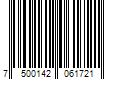 7 500142 061721